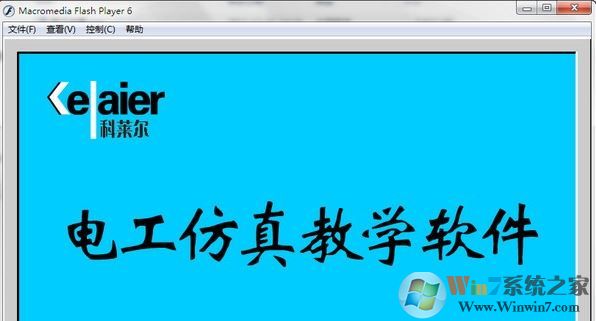 Macromedia Flash Player 6
文件(F) 查看(V) 控制(C) 帮助

Kelaier
科莱尔

电工仿真教学软件

Win7系统之家
Www.Winwin7.com